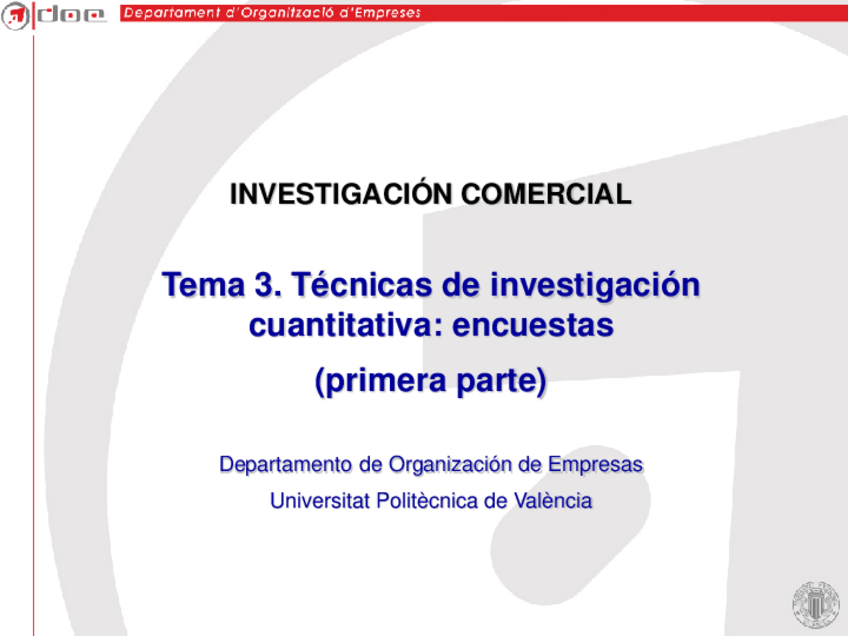 doe Departament d'Organització d'Empreses

INVESTIGACIÓN COMERCIAL

Tema 3. Técnicas de investigación cuantitativa: encuestas

(primera parte)

Departamento de Organización de Empresas

Universitat Politècnica de València